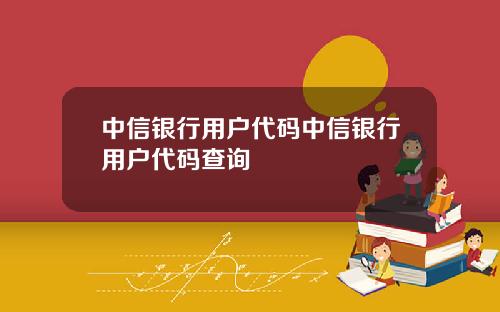 中信银行用户代码中信银行用户代码查询